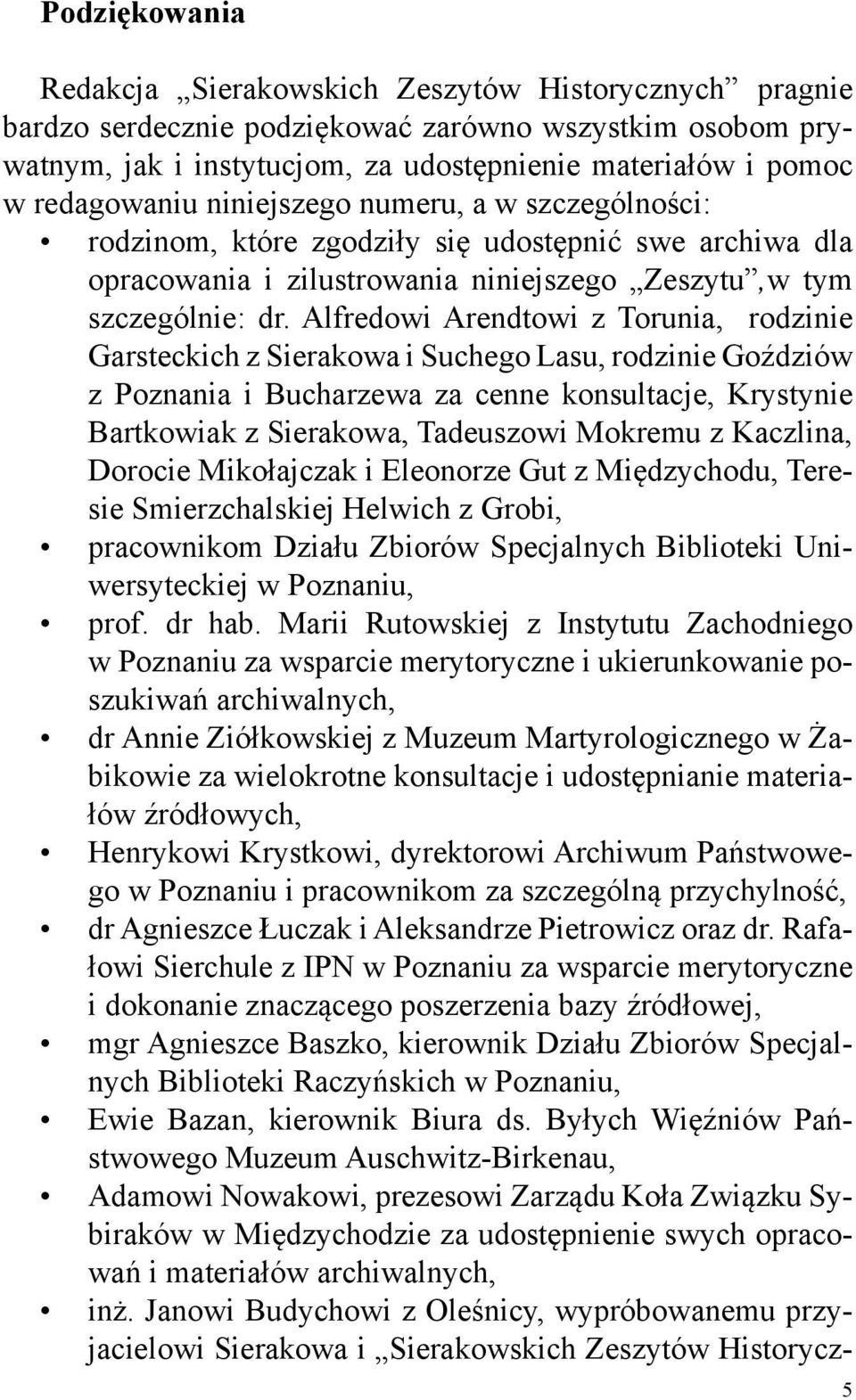 Podziękowania

Redakcja „Sierakowskich Zeszytów Historycznych” pragnie bardzo serdecznie podziękować zarówno wszystkim osobom prywatnym, jak i instytucjom, za udostępnienie materiałów i pomoc w redagowaniu niniejszego numeru, a w szczególności:

• rodzinom, które zgodziły się udostępnić swe archiwa dla opracowania i zilustrowania niniejszego „Zeszytu”,w tym szczególnie: dr. Alfredowi Arendtowi z Torunia, rodzinie Garsteckich z Sierakowa i Suchego Lasu, rodzinie Goździów z Poznania i Bucharzewa za cenne konsultacje, Krystynie Bartkowiak z Sierakowa, Tadeuszowi Mokremu z Kaczlina, Dorocie Mikołajczak i Eleonorze Gut z Międzychodu, Teresie Smierzchalskiej Helwich z Grobi,
• pracownikom Działu Zbiorów Specjalnych Biblioteki Uniwersyteckiej w Poznaniu,
• prof. dr hab. Marii Rutowskiej z Instytutu Zachodniego w Poznaniu za wsparcie merytoryczne i ukierunkowanie poszukiwań archiwalnych,
• dr Annie Ziółkowskiej z Muzeum Martyrologicznego w Żabikowie za wielokrotne konsultacje i udostępnianie materiałów źródłowych,
• Henrykowi Krystkowi, dyrektorowi Archiwum Państwowego w Poznaniu i pracownikom za szczególną przychylność,
• dr Agnieszce Łuczak i Aleksandrze Pietrowicz oraz dr. Rafałowi Sierchule z IPN w Poznaniu za wsparcie merytoryczne i dokonanie znaczącego poszerzenia bazy źródłowej,
• mgr Agnieszce Baszko, kierownik Działu Zbiorów Specjalnych Biblioteki Raczyńskich w Poznaniu,
• Ewie Bazan, kierownik Biura ds. Byłych Więźniów Państwowego Muzeum Auschwitz-Birkenau,
• Adamowi Nowakowi, prezesowi Zarządu Koła Związku Sybiraków w Międzychodzie za udostępnienie swych opracowań i materiałów archiwalnych,
• inż. Janowi Budychowi z Oleśnicy, wypróbowanemu przyjacielowi Sierakowa i „Sierakowskich Zeszytów Historycz-

5